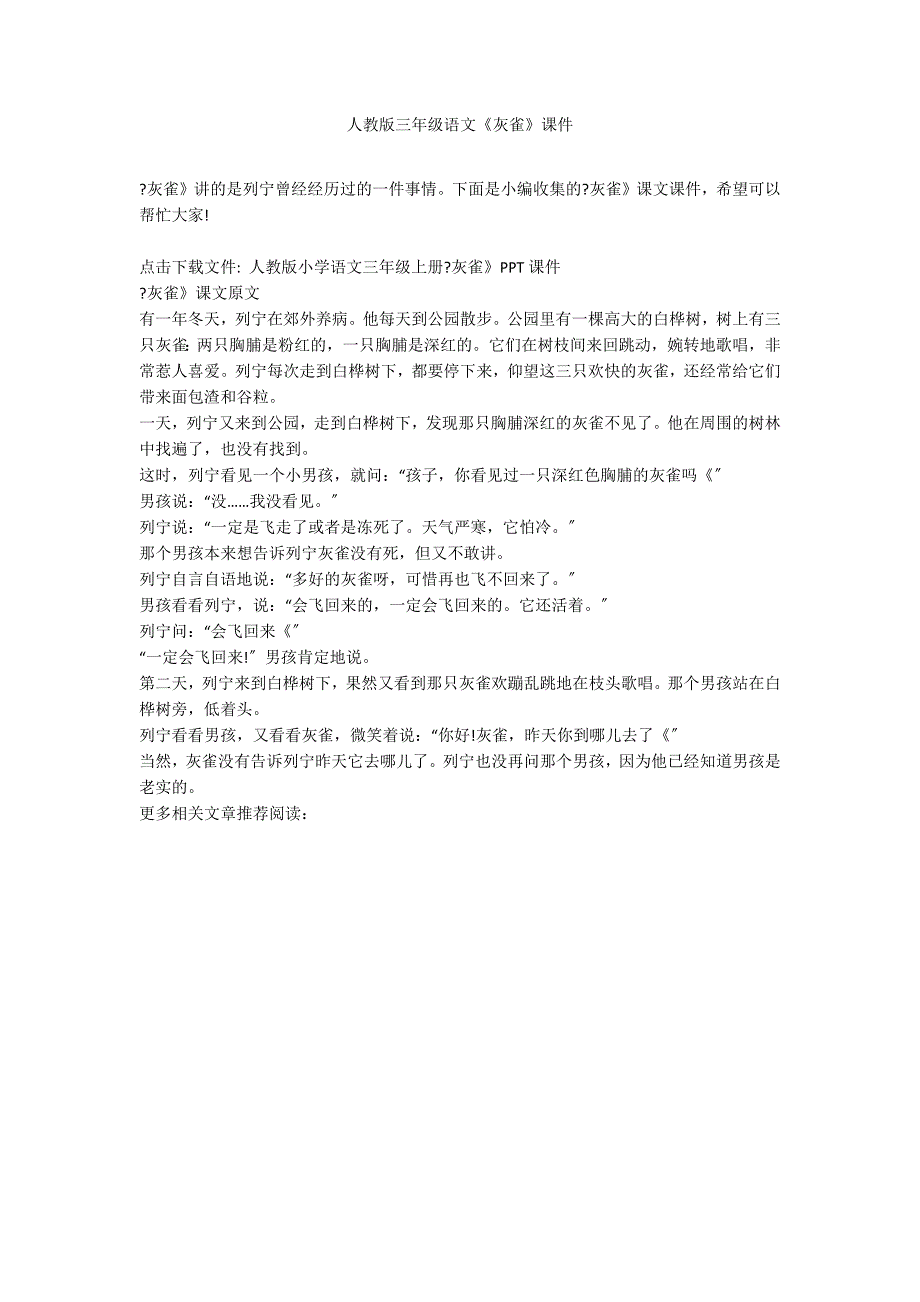 人教版三年级语文《灰雀》课件

?灰雀》讲的是列宁曾经经历过的一件事情。下面是小编收集的?灰雀》课文课件，希望可以帮忙大家!

点击下载文件: 人教版小学语文三年级上册?灰雀》PPT 课件
?灰雀》课文原文
有一年冬天，列宁在郊外养病。他每天到公园散步。公园里有一棵高大的白桦树，树上有三只灰雀: 两只胸脯是粉红的，一只胸脯是深红的。它们在树枝间来回跳动，婉转地歌唱，非常惹人喜爱。列宁每次走到白桦树下，都要停下来，仰望这三只欢快的灰雀，还经常给它们带来面包渣和谷粒。
一天，列宁又来到公园，走到白桦树下，发现那只胸脯深红的灰雀不见了。他在周围的树林中找遍了，也没有找到。
这时，列宁看见一个小男孩，就问:“孩子，你看见过一只深红色胸脯的灰雀吗《"
男孩说:“没……我没看见。"
列宁说:“一定是飞走了或者是冻死了。天气严寒，它怕冷。"
那个男孩本来想告诉列宁灰雀没有死，但又不敢讲。
列宁自言自语地说:“多好的灰雀呀，可惜再也飞不回来了。"
男孩看看列宁，说:“会飞回来的，一定会飞回来的。它还活着。"
列宁问:“会飞回来《"
“一定会飞回来!" 男孩肯定地说。
第二天，列宁来到白桦树下，果然又看到那只灰雀欢蹦乱跳地在枝头歌唱。那个男孩站在白桦树旁，低着头。
列宁看看男孩，又看看灰雀，微笑着说:“你好!灰雀，昨天你到哪儿去了《"
当然，灰雀没有告诉列宁昨天它去哪儿了。列宁也没再问那个男孩，因为他已经知道男孩是老实的。
更多相关文章推荐阅读: